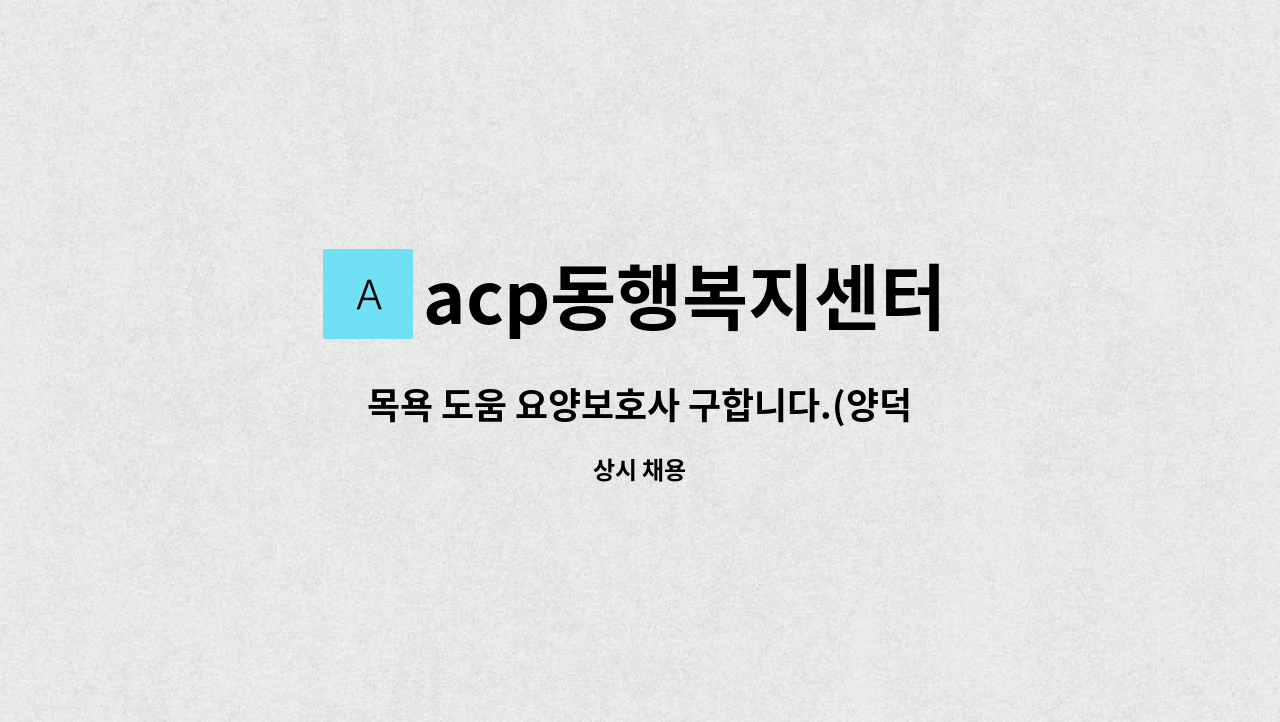 A

acp동행복지센터

목욕 도움 요양보호사 구합니다.(양덕

상시 채용